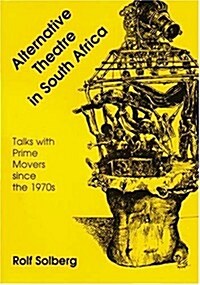 Alternative Theatre in South Africa

Talks with Prime Movers since the 1970s

Rolf Solberg